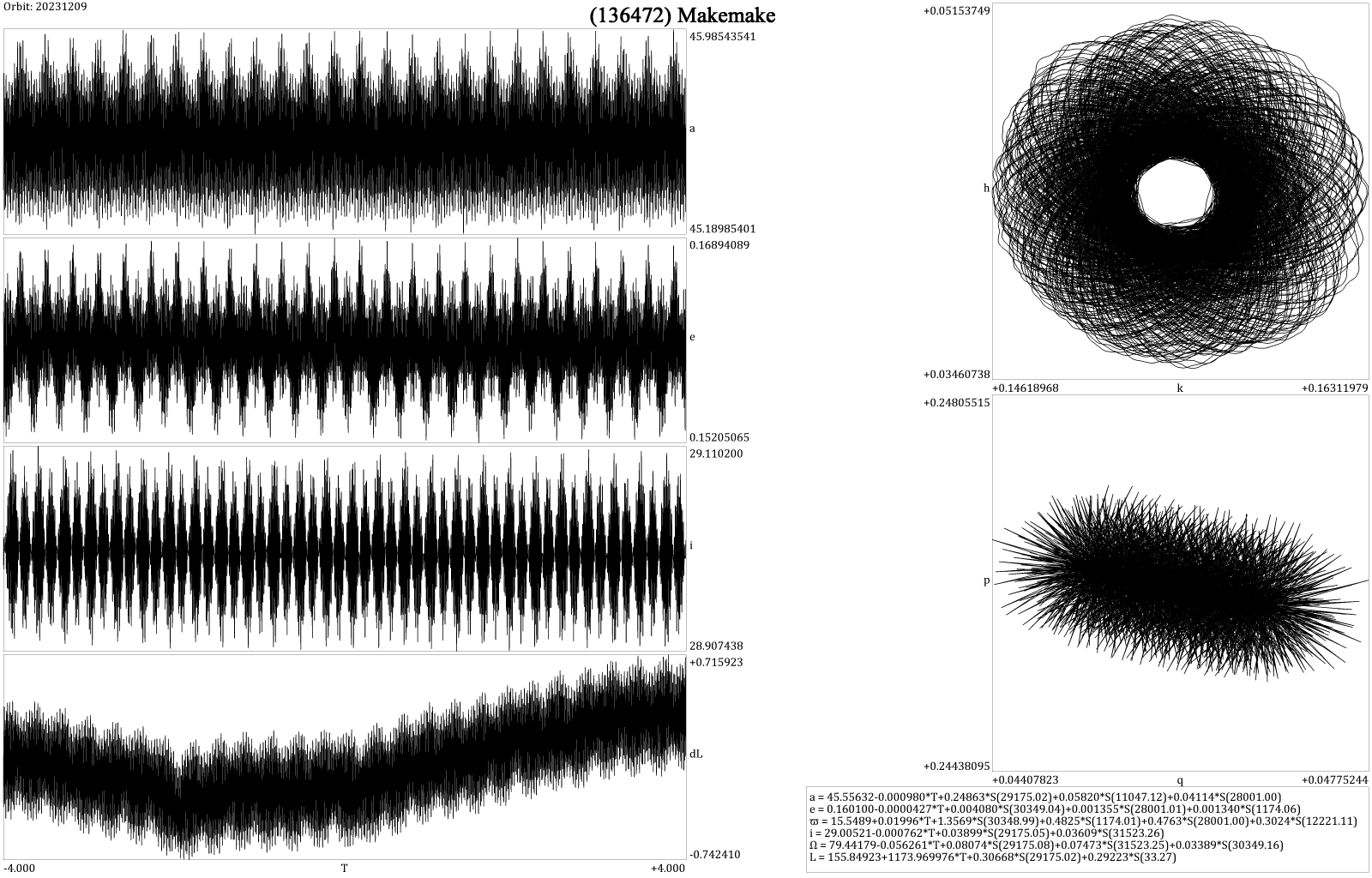 Orbit: 20231209

(136472) Makemake

45.98543541
a
45.18985401

0.16894089
e
0.15205065

29.110200
i
28.907438

+0.715923
dL
-0.742410

-4.000
T
+4.000

+0.05153749
h
+0.03460738
+0.14618968
k
+0.16311979

+0.24805515
p
+0.24438095
+0.04407823
q
+0.04775244

a = 45.55632-0.000980*T+0.24863*S(29175.02)+0.05820*S(11047.12)+0.04114*S(28001.00)
e = 0.160100-0.0000427*T+0.004080*S(30349.04)+0.001355*S(28001.01)+0.001340*S(1174.06)
ϖ = 15.5489+0.01996*T+1.3569*S(30348.99)+0.4825*S(1174.01)+0.4763*S(28001.00)+0.3024*S(12221.11)
i = 29.00521-0.000762*T+0.03899*S(29175.05)+0.03609*S(31523.26)
Ω = 79.44179-0.056261*T+0.08074*S(29175.08)+0.07473*S(31523.25)+0.03389*S(30349.16)
L = 155.84923+1173.969976*T+0.30668*S(29175.02)+0.29223*S(33.27)